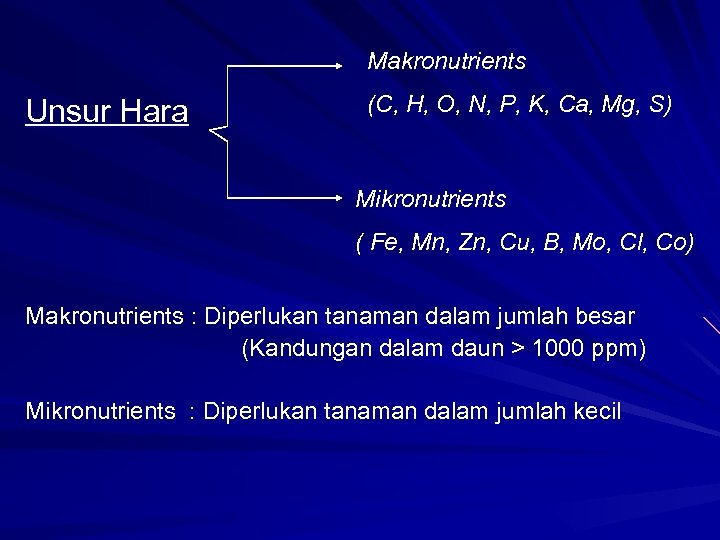 Unsur Hara

Makronutrients

(C, H, O, N, P, K, Ca, Mg, S)

Mikronutrients

( Fe, Mn, Zn, Cu, B, Mo, Cl, Co)

Makronutrients : Diperlukan tanaman dalam jumlah besar
(Kandungan dalam daun > 1000 ppm)

Mikronutrients : Diperlukan tanaman dalam jumlah kecil